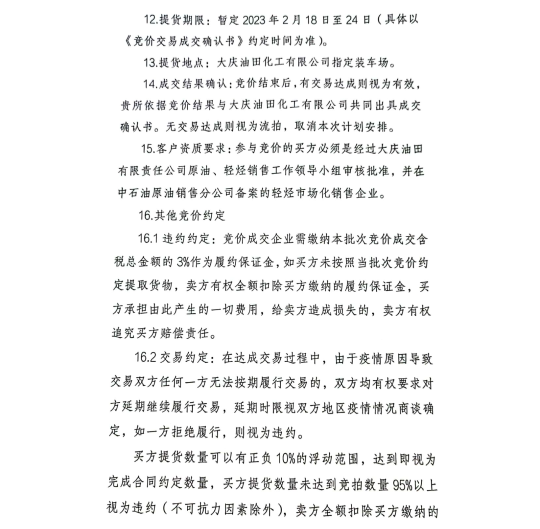 12.提货期限：暂定 2023 年 2 月 18 日至 24 日（具体以《竞价交易成交确认书》约定时间为准）。

13.提货地点：大庆油田化工有限公司指定装车场。

14.成交结果确认：竞价结束后，有交易达成则视为有效，贵所依据竞价结果与大庆油田化工有限公司共同出具成交确认书。无交易达成则视为流拍，取消本次计划安排。

15.客户资质要求：参与竞价的买方必须是经过大庆油田有限责任公司原油、轻烃销售工作领导小组审核批准，并在中石油原油销售分公司备案的轻烃市场化销售企业。

16.其他竞价约定

16.1 违约约定：竞价成交企业需缴纳本批次竞价成交含税总金额的 3%作为履约保证金，如买方未按照当批次竞价约定提取货物，卖方有权全额扣除买方缴纳的履约保证金，买方承担由此产生的一切费用，给卖方造成损失的，卖方有权追究买方赔偿责任。

16.2 交易约定：在达成交易过程中，由于疫情原因导致交易双方任何一方无法按期履行交易的，双方均有权要求对方延期继续履行交易，延期时限视双方地区疫情情况商谈确定，如一方拒绝履行，则视为违约。

买方提货数量可以有正负 10%的浮动范围，达到即视为完成合同约定数量，买方提货数量未达到竞拍数量 95%以上视为违约（不可抗力因素除外），卖方全额扣除买方缴纳的